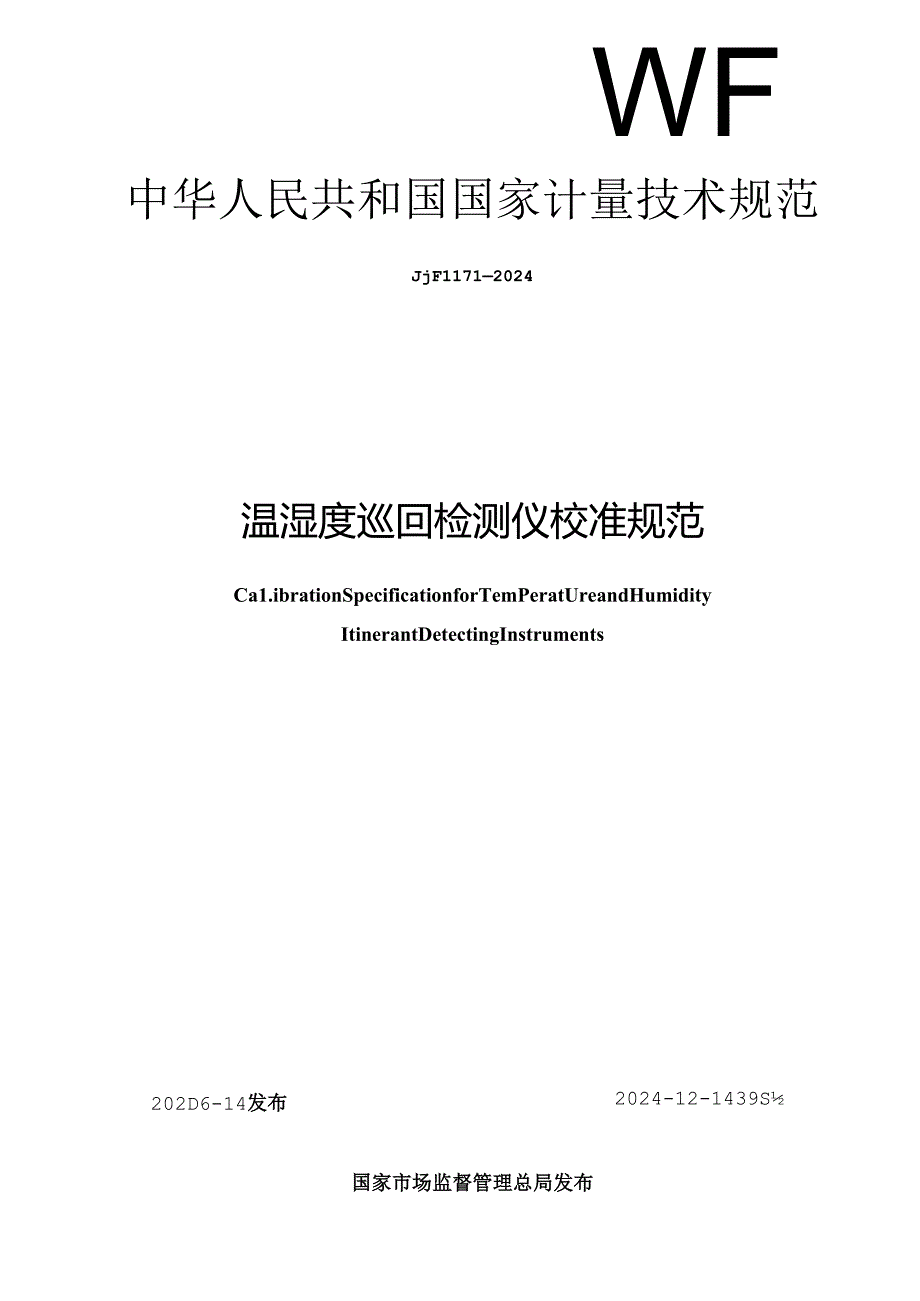 WF

中华人民共和国国家计量技术规范

JjF1171—2024

温湿度巡回检测仪校准规范

Ca1.ibrationSpecificationforTemPeratUreandHumidity

ItinerantDetectingInstruments

202D6-14发布

2024-12-1439S½

国家市场监督管理总局发布